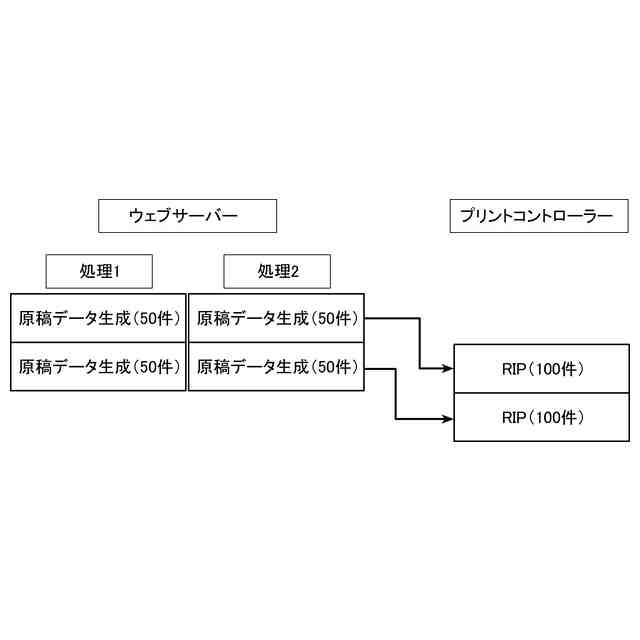 ウェブサーバー

プリントコントローラー

処理1

処理2

原稿データ生成(50件)

原稿データ生成(50件)

原稿データ生成(50件)

原稿データ生成(50件)

RIP(100件)

RIP(100件)